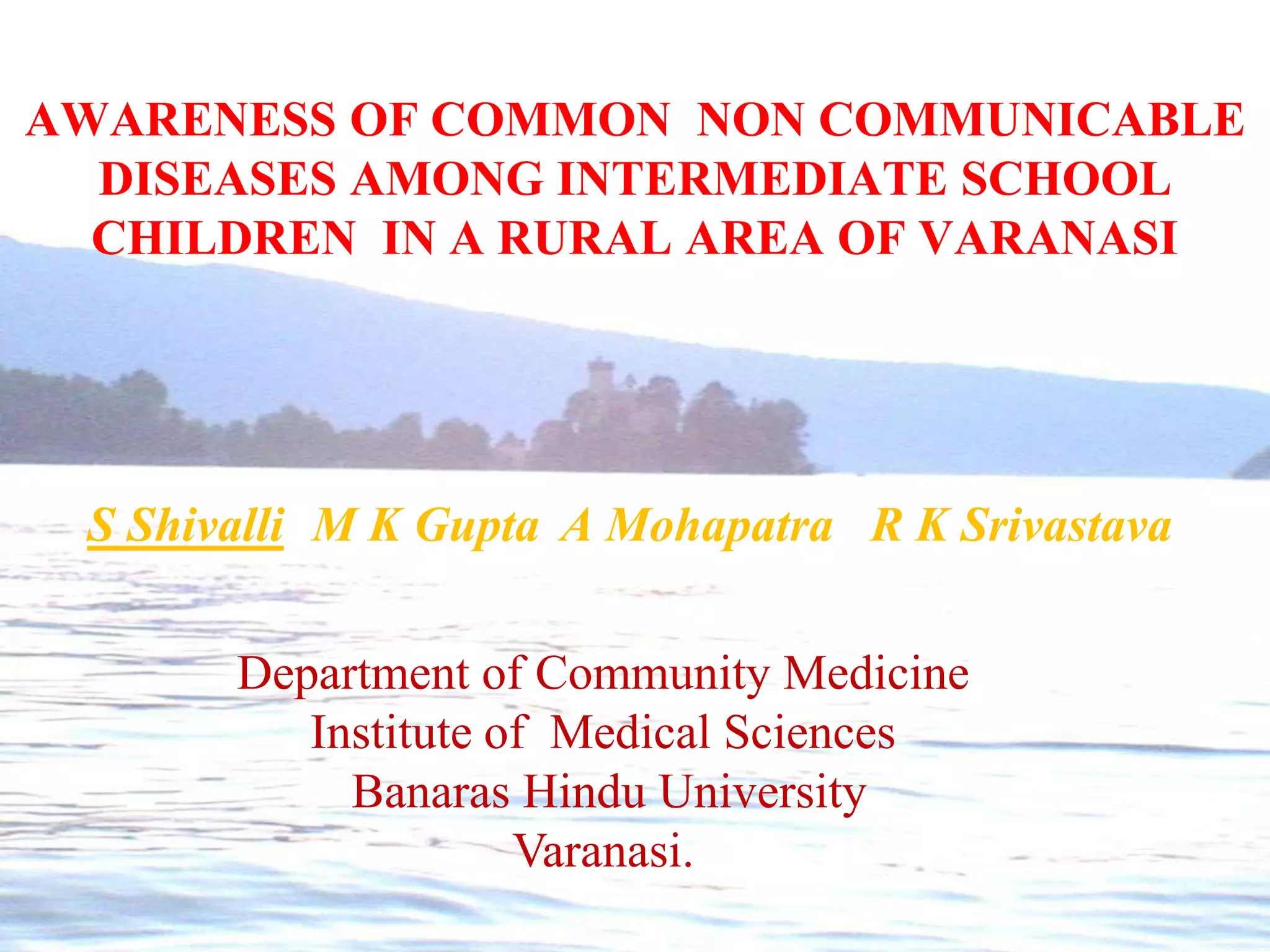 AWARENESS OF COMMON NON COMMUNICABLE DISEASES AMONG INTERMEDIATE SCHOOL CHILDREN IN A RURAL AREA OF VARANASI

S Shivalli M K Gupta A Mohapatra R K Srivastava

Department of Community Medicine
Institute of Medical Sciences
Banaras Hindu University
Varanasi.